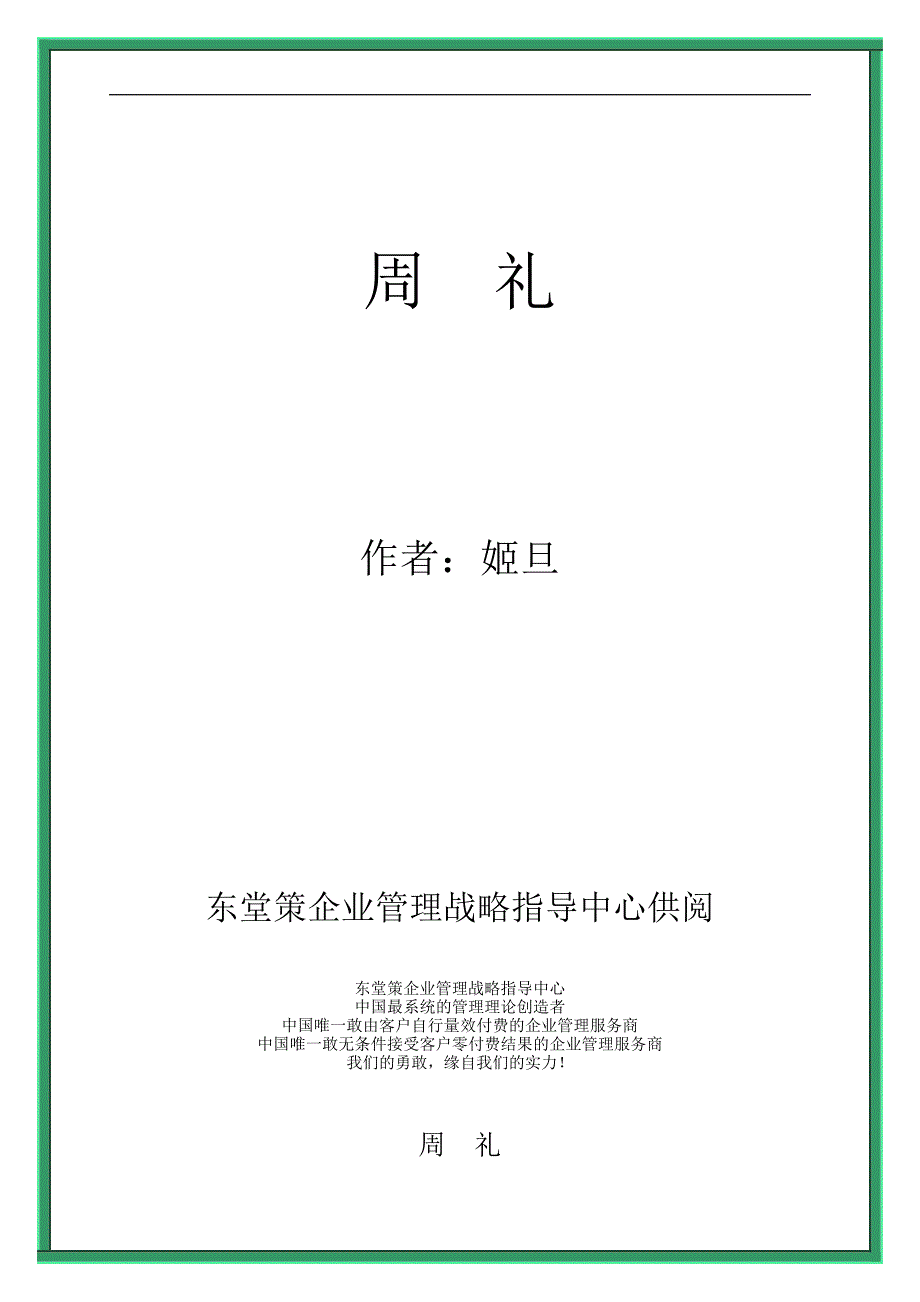 周 礼

作者：姬旦

东堂策企业管理战略指导中心供阅

东堂策企业管理战略指导中心
中国最系统的管理理论创造者
中国唯一敢由客户自行量效付费的企业管理服务商
中国唯一敢无条件接受客户零付费结果的企业管理服务商
我们的勇敢，缘自我们的实力！

周 礼